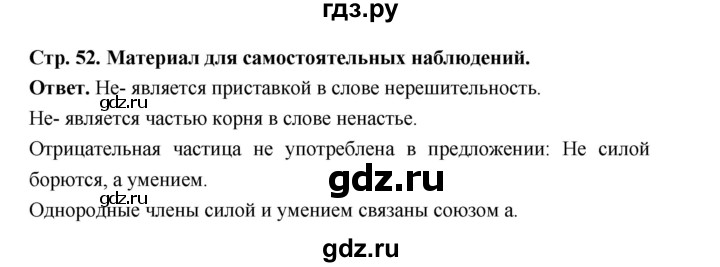 гдз.ру

Стр. 52. Материал для самостоятельных наблюдений.

Ответ. Не- является приставкой в слове нерешительность.

gdz.ru

Не- является частью корня в слове ненастье.

Отрицательная частица не употреблена в предложении: Не силой борются, а умением.

gdz.ru

gdz.ru

Однородные члены силой и умением связаны союзом а.

gdz.ru